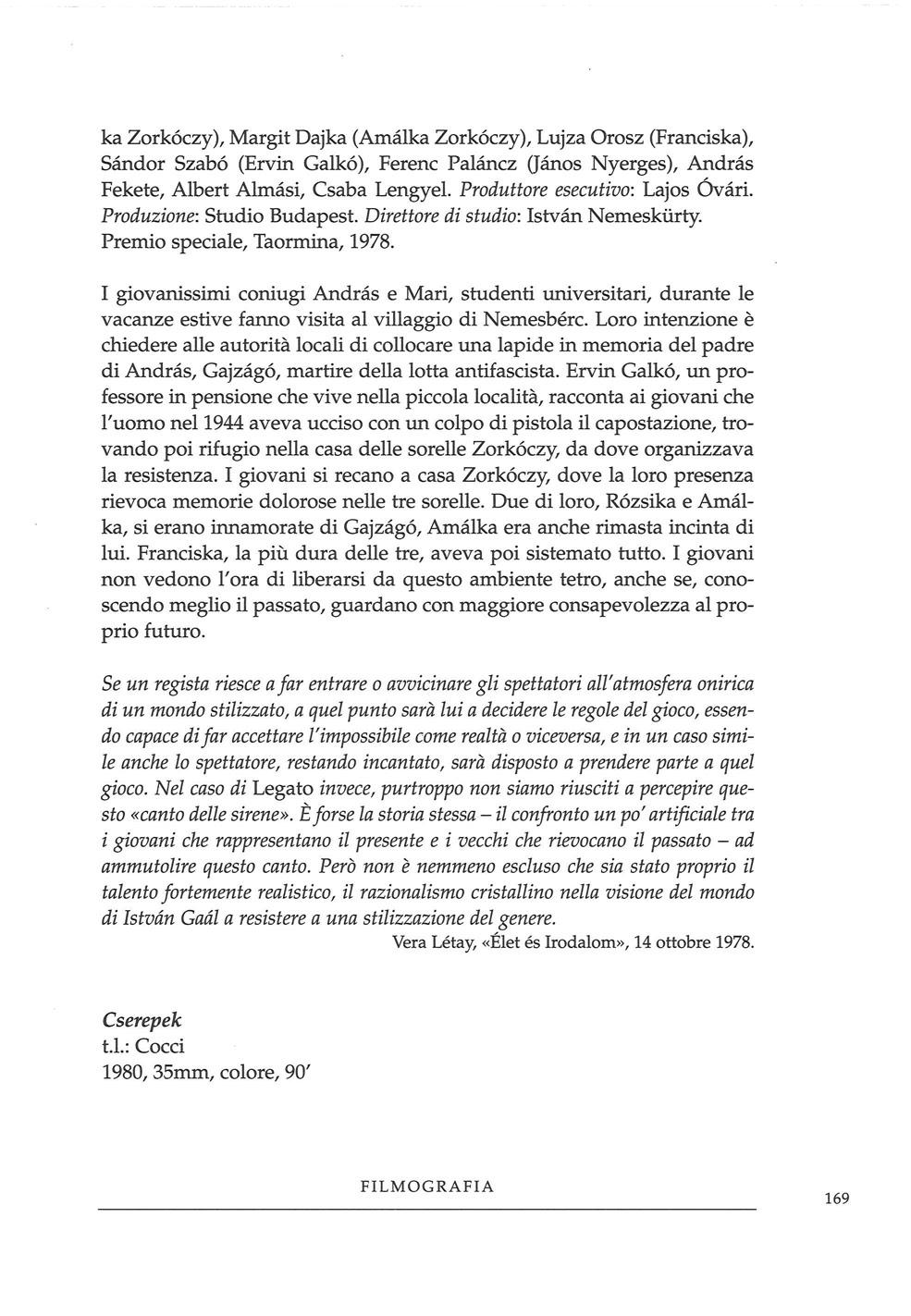 ka Zorkóczy), Margit Dajka (Amálka Zorkóczy), Lujza Orosz (Franciska), Sándor Szabó (Ervin Galkó), Ferenc Paláncz (János Nyerges), András Fekete, Albert Almási, Csaba Lengyel. Produttore esecutivo: Lajos Óvári. Produzione: Studio Budapest. Direttore di studio: István Nemeskürty. Premio speciale, Taormina, 1978.

I giovanissimi coniugi András e Mari, studenti universitari, durante le vacanze estive fanno visita al villaggio di Nemesbérc. Loro intenzione è chiedere alle autorità locali di collocare una lapide in memoria del padre di András, Gajzágó, martire della lotta antifascista. Ervin Galkó, un professore in pensione che vive nella piccola località, racconta ai giovani che l'uomo nel 1944 aveva ucciso con un colpo di pistola il capostazione, trovando poi rifugio nella casa delle sorelle Zorkóczy, da dove organizzava la resistenza. I giovani si recano a casa Zorkóczy, dove la loro presenza rievoca memorie dolorose nelle tre sorelle. Due di loro, Rózsika e Amálka, si erano innamorate di Gajzágó, Amálka era anche rimasta incinta di lui. Franciska, la più dura delle tre, aveva poi sistemato tutto. I giovani non vedono l'ora di liberarsi da questo ambiente tetro, anche se, conoscendo meglio il passato, guardano con maggiore consapevolezza al proprio futuro.

Se un regista riesce a far entrare o avvicinare gli spettatori all'atmosfera onirica di un mondo stilizzato, a quel punto sarà lui a decidere le regole del gioco, essendo capace di far accettare l'impossibile come realtà o viceversa, e in un caso simile anche lo spettatore, restando incantato, sarà disposto a prendere parte a quel gioco. Nel caso di Legato invece, purtroppo non siamo riusciti a percepire questo «canto delle sirene». È forse la storia stessa – il confronto un po' artificiale tra i giovani che rappresentano il presente e i vecchi che rievocano il passato – ad ammutolire questo canto. Però non è nemmeno escluso che sia stato proprio il talento fortemente realistico, il razionalismo cristallino nella visione del mondo di István Gaál a resistere a una stilizzazione del genere.

Vera Létay, «Élet és Irodalom», 14 ottobre 1978.

Cserepek
t.l.: Cocci
1980, 35mm, colore, 90'

FILMOGRAFIA

169